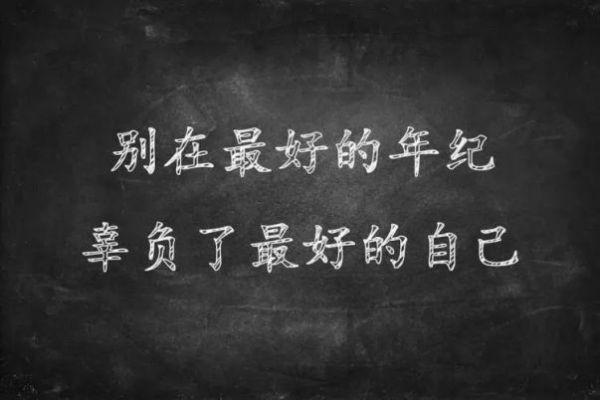 别在最好的年纪
辜负了最好的自己